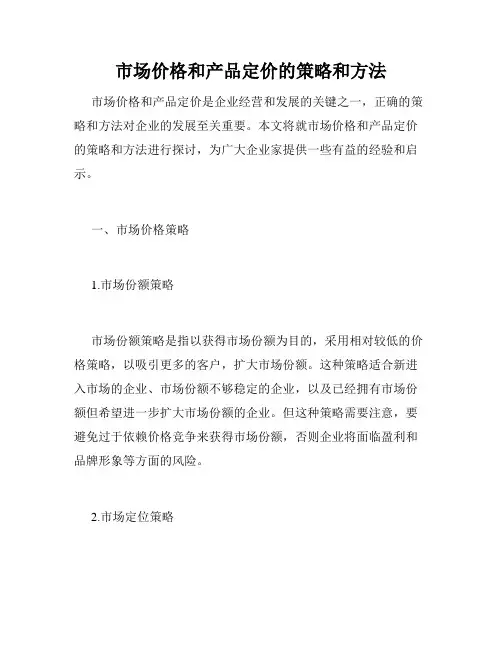 市场价格和产品定价的策略和方法

市场价格和产品定价是企业经营和发展的关键之一，正确的策略和方法对企业的发展至关重要。本文将就市场价格和产品定价的策略和方法进行探讨，为广大企业家提供一些有益的经验和启示。

一、市场价格策略

1.市场份额策略

市场份额策略是指以获得市场份额为目的，采用相对较低的价格策略，以吸引更多的客户，扩大市场份额。这种策略适合新进入市场的企业、市场份额不够稳定的企业，以及已经拥有市场份额但希望进一步扩大市场份额的企业。但这种策略需要注意，要避免过于依赖价格竞争来获得市场份额，否则企业将面临盈利和品牌形象等方面的风险。

2.市场定位策略